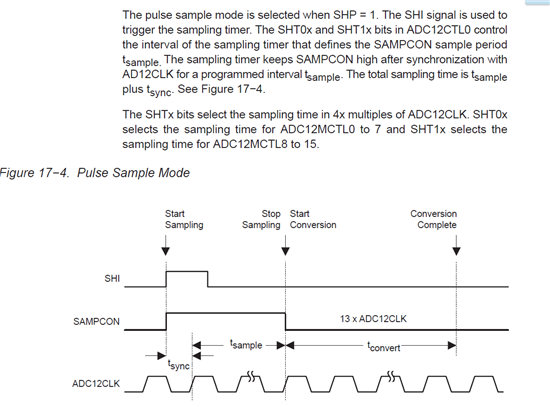 The pulse sample mode is selected when SHP = 1. The SHI signal is used to trigger the sampling timer. The SHT0x and SHT1x bits in ADC12CTL0 control the interval of the sampling timer that defines the SAMPCON sample period $t_{sample}$. The sampling timer keeps SAMPCON high after synchronization with AD12CLK for a programmed interval $t_{sample}$. The total sampling time is $t_{sample}$ plus $t_{sync}$. See Figure 17−4.

The SHTx bits select the sampling time in 4x multiples of ADC12CLK. SHT0x selects the sampling time for ADC12MCTL0 to 7 and SHT1x selects the sampling time for ADC12MCTL8 to 15.

Figure 17−4. Pulse Sample Mode

Start Sampling

Stop Sampling

Start Conversion

Conversion Complete

SHI

SAMPCON

13 x ADC12CLK

$t_{sample}$

$t_{convert}$

$t_{sync}$

ADC12CLK